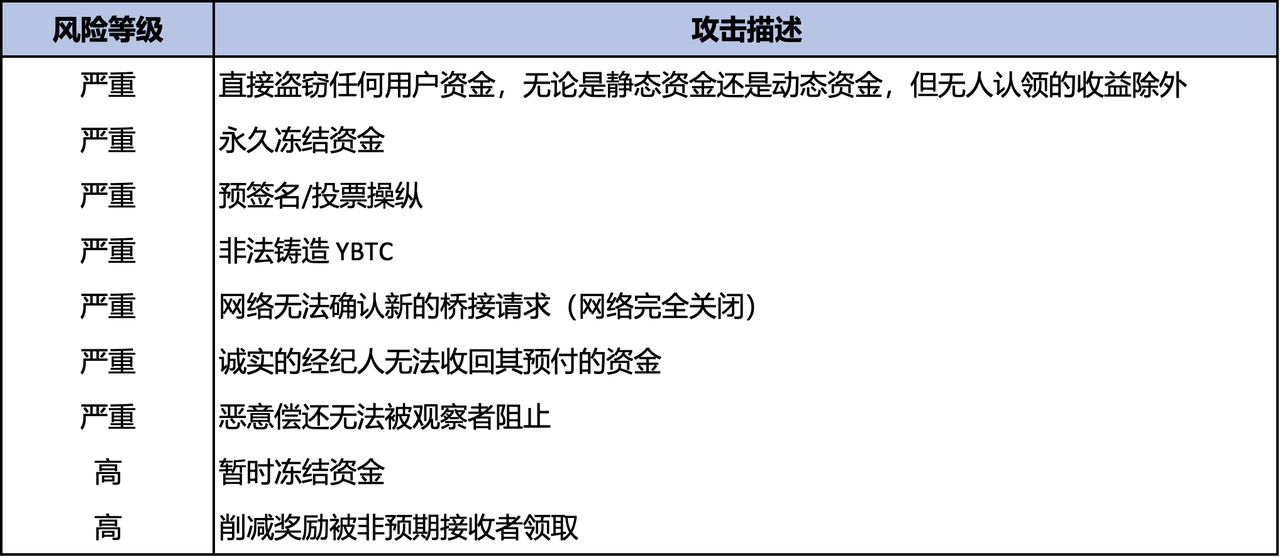 | 风险等级 | 攻击描述 |
|---|---|
| 严重 | 直接盗窃任何用户资金，无论是静态资金还是动态资金，但无人认领的收益除外 |
| 严重 | 永久冻结资金 |
| 严重 | 预签名/投票操纵 |
| 严重 | 非法铸造YBTC |
| 严重 | 网络无法确认新的桥接请求（网络完全关闭） |
| 严重 | 诚实的经纪人无法收回其预付的资金 |
| 严重 | 恶意偿还无法被观察者阻止 |
| 高 | 暂时冻结资金 |
| 高 | 削减奖励被非预期接收者领取 |